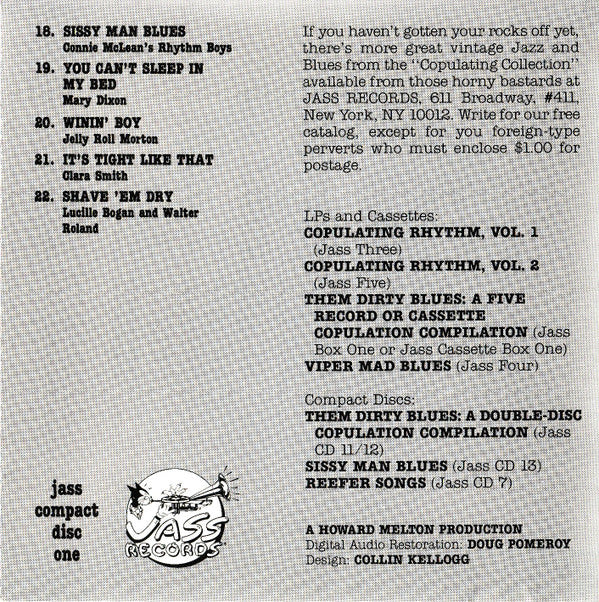 18. SISSY MAN BLUES
Connie McLean's Rhythm Boys

19. YOU CAN'T SLEEP IN MY BED
Mary Dixon

20. WININ' BOY
Jelly Roll Morton

21. IT'S TIGHT LIKE THAT
Clara Smith

22. SHAVE 'EM DRY
Lucille Bogan and Walter Roland

jass
compact
disc
one

JASS RECORDS

If you haven't gotten your rocks off yet, there's more great vintage Jazz and Blues from the "Copulating Collection" available from those horny bastards at JASS RECORDS, 611 Broadway, #411, New York, NY 10012. Write for our free catalog, except for you foreign-type perverts who must enclose $1.00 for postage.

LPs and Cassettes:
COPULATING RHYTHM, VOL. 1 (Jass Three)
COPULATING RHYTHM, VOL. 2 (Jass Five)
THEM DIRTY BLUES: A FIVE RECORD OR CASSETTE COPULATION COMPILATION (Jass Box One or Jass Cassette Box One)
VIPER MAD BLUES (Jass Four)

Compact Discs:
THEM DIRTY BLUES: A DOUBLE-DISC COPULATION COMPILATION (Jass CD 11/12)
SISSY MAN BLUES (Jass CD 13)
REEFER SONGS (Jass CD 7)

A HOWARD MELTON PRODUCTION
Digital Audio Restoration: DOUG POMEROY
Design: COLLIN KELLOGG